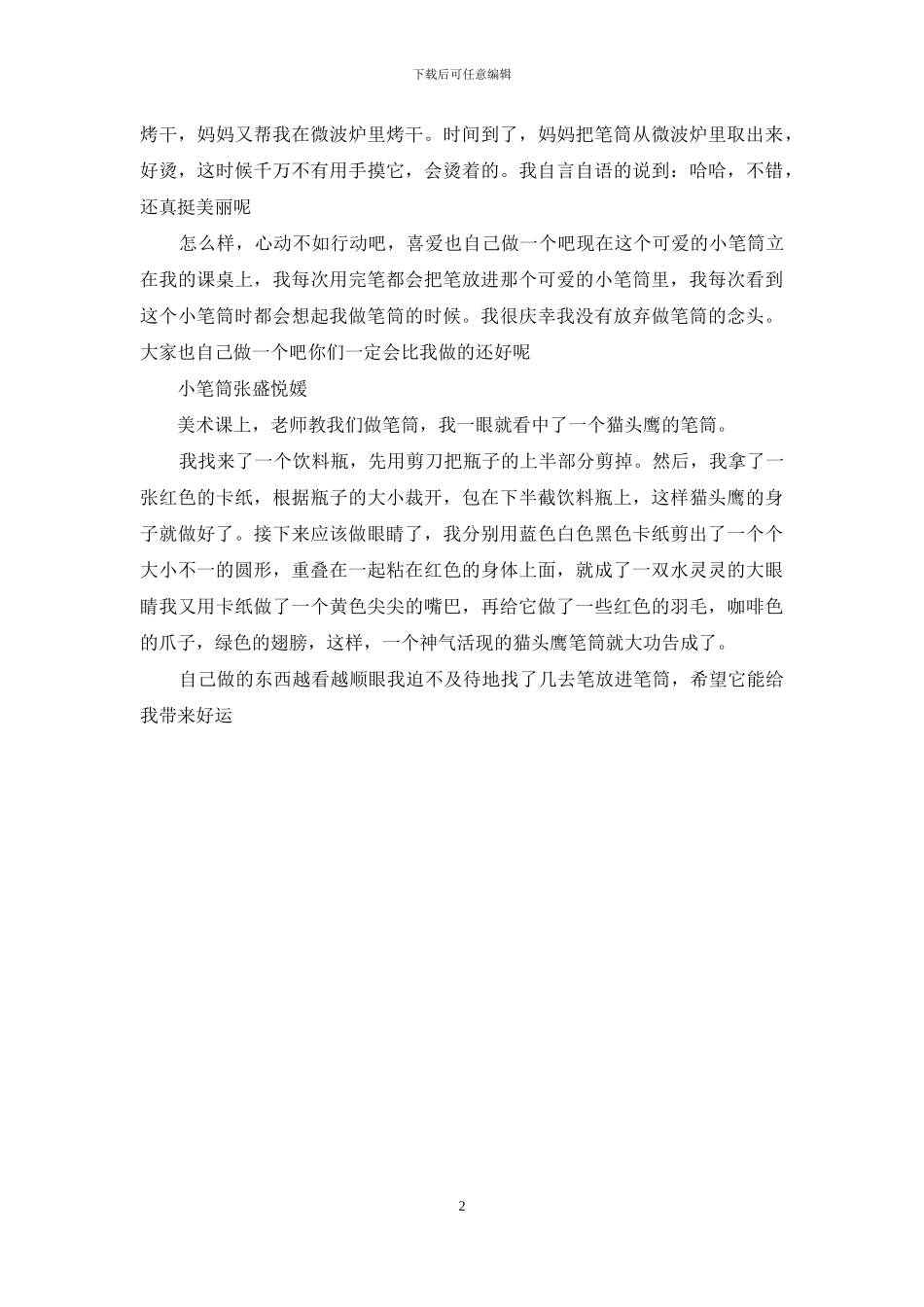 下载后可任意编辑

烤干，妈妈又帮我在微波炉里烤干。时间到了，妈妈把笔筒从微波炉里取出来，好烫，这时候千万不有用手摸它，会烫着的。我自言自语的说到：哈哈，不错，还真挺美丽呢

怎么样，心动不如行动吧，喜爱也自己做一个吧现在这个可爱的小笔筒立在我的课桌上，我每次用完笔都会把笔放进那个可爱的小笔筒里，我每次看到这个小笔筒时都会想起我做笔筒的时候。我很庆幸我没有放弃做笔筒的念头。大家也自己做一个吧你们一定会比我做的还好呢

小笔筒张盛悦媛

美术课上，老师教我们做笔筒，我一眼就看中了一个猫头鹰的笔筒。

我找来了一个饮料瓶，先用剪刀把瓶子的上半部分剪掉。然后，我拿了一张红色的卡纸，根据瓶子的大小裁开，包在下半截饮料瓶上，这样猫头鹰的身子就做好了。接下来应该做眼睛了，我分别用蓝色白色黑色卡纸剪出了一个个大小不一的圆形，重叠在一起粘在红色的身体上面，就成了一双水灵灵的大眼睛我又用卡纸做了一个黄色尖尖的嘴巴，再给它做了一些红色的羽毛，咖啡色的爪子，绿色的翅膀，这样，一个神气活现的猫头鹰笔筒就大功告成了。

自己做的东西越看越顺眼我迫不及待地找了几去笔放进笔筒，希望它能给我带来好运

2